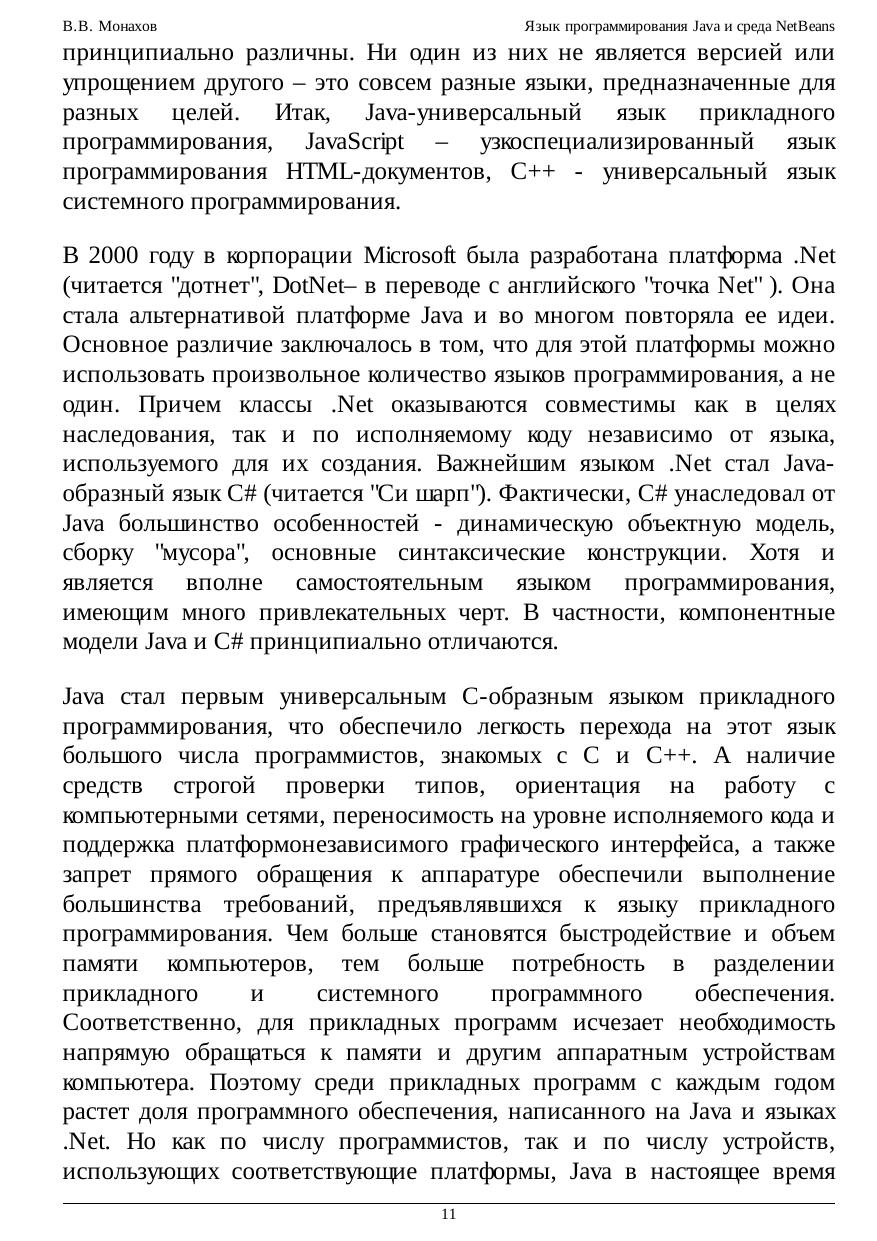 В.В. Монахов Язык программирования Java и среда NetBeans

принципиально различны. Ни один из них не является версией или упрощением другого – это совсем разные языки, предназначенные для разных целей. Итак, Java-универсальный язык прикладного программирования, JavaScript – узкоспециализированный язык программирования HTML-документов, C++ - универсальный язык системного программирования.

В 2000 году в корпорации Microsoft была разработана платформа .Net (читается "дотнет", DotNet– в переводе с английского "точка Net" ). Она стала альтернативой платформе Java и во многом повторяла ее идеи. Основное различие заключалось в том, что для этой платформы можно использовать произвольное количество языков программирования, а не один. Причем классы .Net оказываются совместимы как в целях наследования, так и по исполняемому коду независимо от языка, используемого для их создания. Важнейшим языком .Net стал Java-образный язык C# (читается "Си шарп"). Фактически, C# унаследовал от Java большинство особенностей - динамическую объектную модель, сборку "мусора", основные синтаксические конструкции. Хотя и является вполне самостоятельным языком программирования, имеющим много привлекательных черт. В частности, компонентные модели Java и C# принципиально отличаются.

Java стал первым универсальным C-образным языком прикладного программирования, что обеспечило легкость перехода на этот язык большого числа программистов, знакомых с C и C++. А наличие средств строгой проверки типов, ориентация на работу с компьютерными сетями, переносимость на уровне исполняемого кода и поддержка платформонезависимого графического интерфейса, а также запрет прямого обращения к аппаратуре обеспечили выполнение большинства требований, предъявлявшихся к языку прикладного программирования. Чем больше становятся быстродействие и объем памяти компьютеров, тем больше потребность в разделении прикладного и системного программного обеспечения. Соответственно, для прикладных программ исчезает необходимость напрямую обращаться к памяти и другим аппаратным устройствам компьютера. Поэтому среди прикладных программ с каждым годом растет доля программного обеспечения, написанного на Java и языках .Net. Но как по числу программистов, так и по числу устройств, использующих соответствующие платформы, Java в настоящее время

11